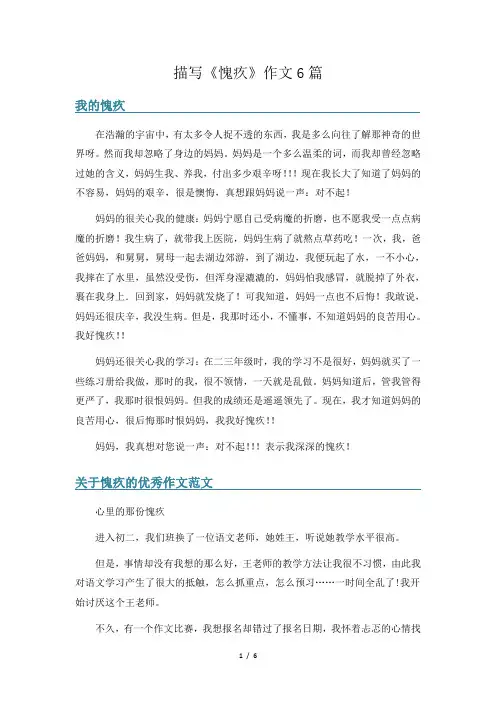 描写《愧疚》作文6篇

我的愧疚

在浩瀚的宇宙中，有太多令人捉不透的东西，我是多么向往了解那神奇的世界呀。然而我却忽略了身边的妈妈，妈妈是一个多么温柔的词，而我却曾经忽略过她的含义，妈妈生我、养我，付出多少艰辛呀！！！现在我长大了知道了妈妈的不容易，妈妈的艰辛，很是懊悔，真想跟妈妈说一声：对不起！

妈妈的很关心我的健康：妈妈宁愿自己受病魔的折磨，也不愿我受一点点病魔的折磨！我生病了，就带我上医院，妈妈生病了就熬点草药吃！一次，我，爸爸妈妈，和舅舅，舅母一起去湖边郊游，到了湖边，我便玩起了水，一不小心，我摔在了水里，虽然没受伤，但浑身湿漉漉的，妈妈怕我感冒，就脱掉了外衣，裹在我身上。回到家，妈妈就发烧了！可我知道，妈妈一点也不后悔！我敢说，妈妈还很庆幸，我没生病。但是，我那时还小，不懂事，不知道妈妈的良苦用心。我好愧疚！！

妈妈还很关心我的学习：在二三年级时，我的学习不是很好，妈妈就买了一些练习册给我做，那时的我，很不领情，一天就是乱做。妈妈知道后，管我管得更严了，我那时很恨妈妈。但我的成绩还是遥遥领先了。现在，我才知道妈妈的良苦用心，很后悔那时恨妈妈，我我好愧疚！！

妈妈，我真想对您说一声：对不起！！！表示我深深的愧疚！

关于愧疚的优秀作文范文

心里的那份愧疚

进入初二，我们班换了一位语文老师，她姓王，听说她教学水平很高。

但是，事情却没有我想的那么好，王老师的教学方法让我很不习惯，由此我对语文学习产生了很大的抵触，怎么抓重点，怎么预习……一时间全乱了！我开始讨厌这个王老师。

不久，有一个作文比赛，我想报名却错过了报名日期，我怀着忐忑的心情找

1 / 6